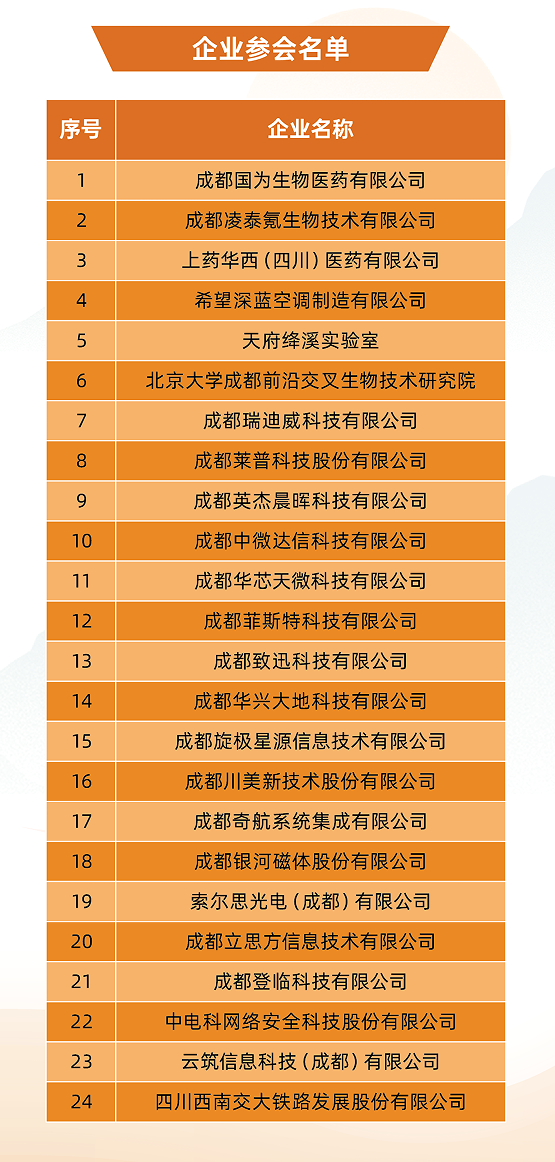 企业参会名单

| 序号 | 企业名称 |
|---|---|
| 1 | 成都国为生物医药有限公司 |
| 2 | 成都凌泰氪生物技术有限公司 |
| 3 | 上药华西（四川）医药有限公司 |
| 4 | 希望深蓝空调制造有限公司 |
| 5 | 天府绛溪实验室 |
| 6 | 北京大学成都前沿交叉生物技术研究院 |
| 7 | 成都瑞迪威科技有限公司 |
| 8 | 成都莱普科技股份有限公司 |
| 9 | 成都英杰晨晖科技有限公司 |
| 10 | 成都中微达信科技有限公司 |
| 11 | 成都华芯天微科技有限公司 |
| 12 | 成都菲斯特科技有限公司 |
| 13 | 成都致迅科技有限公司 |
| 14 | 成都华兴大地科技有限公司 |
| 15 | 成都旋极星源信息技术有限公司 |
| 16 | 成都川美新技术股份有限公司 |
| 17 | 成都奇航系统集成有限公司 |
| 18 | 成都银河磁体股份有限公司 |
| 19 | 索尔思光电（成都）有限公司 |
| 20 | 成都立思方信息技术有限公司 |
| 21 | 成都登临科技有限公司 |
| 22 | 中电科网络安全科技股份有限公司 |
| 23 | 云筑信息科技（成都）有限公司 |
| 24 | 四川西南交大铁路发展股份有限公司 |